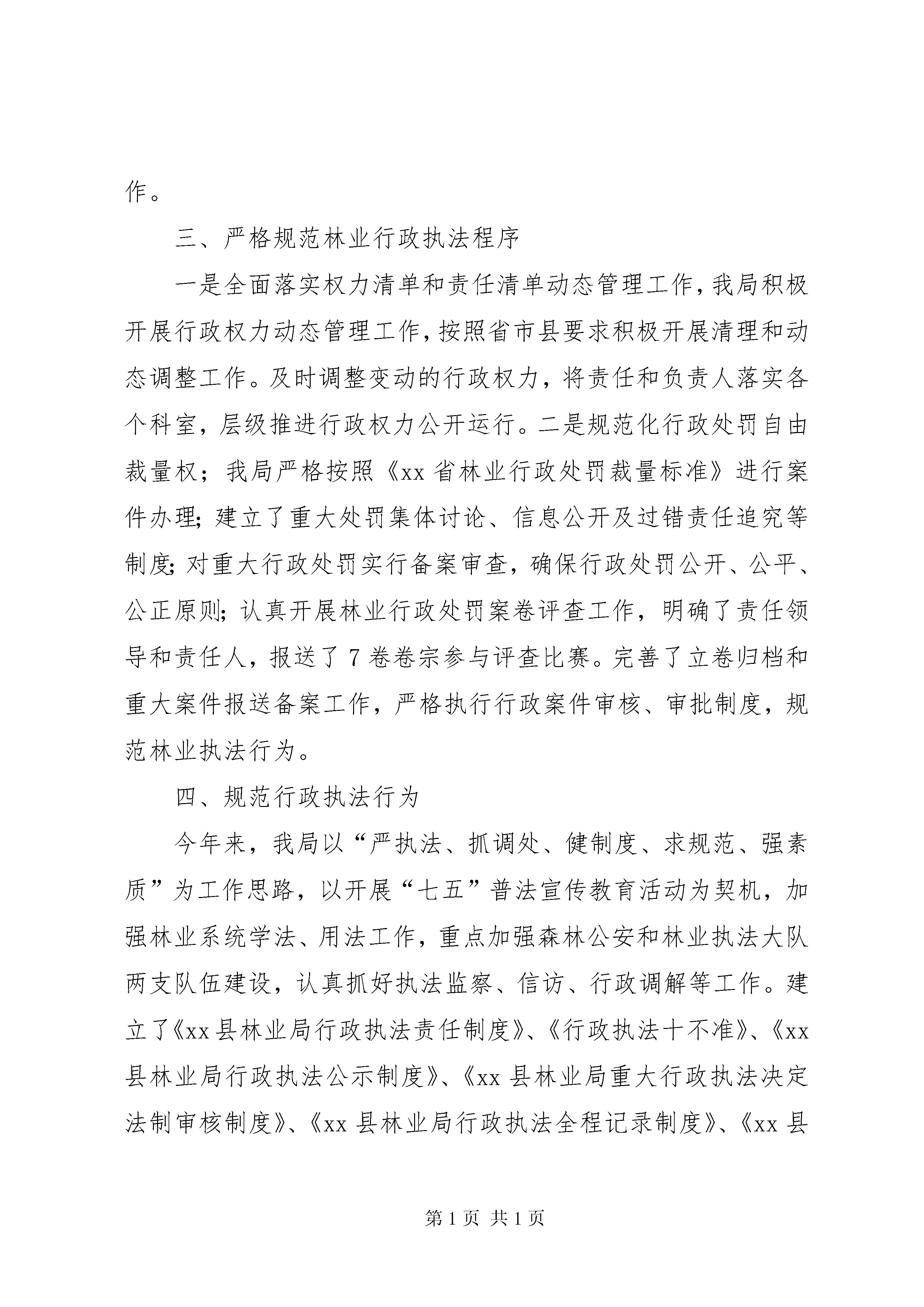 作。

三、严格规范林业行政执法程序

一是全面落实权力清单和责任清单动态管理工作，我局积极开展行政权力动态管理工作，按照省市县要求积极开展清理和动态调整工作。及时调整变动的行政权力，将责任和负责人落实各个科室，层级推进行政权力公开运行。二是规范化行政处罚自由裁量权；我局严格按照《xx 省林业行政处罚裁量标准》进行案件办理；建立了重大处罚集体讨论、信息公开及过错责任追究等制度；对重大行政处罚实行备案审查，确保行政处罚公开、公平、公正原则；认真开展林业行政处罚案卷评查工作，明确了责任领导和责任人，报送了 7 卷卷宗参与评查比赛。完善了立卷归档和重大案件报送备案工作，严格执行行政案件审核、审批制度，规范林业执法行为。

四、规范行政执法行为

今年来，我局以“严执法、抓调处、健制度、求规范、强素质”为工作思路，以开展“七五”普法宣传教育活动为契机，加强林业系统学法、用法工作，重点加强森林公安和林业执法大队两支队伍建设，认真抓好执法监察、信访、行政调解等工作。建立了《xx 县林业局行政执法责任制度》、《行政执法十不准》、《xx 县林业局行政执法公示制度》、《xx 县林业局重大行政执法决定法制审核制度》、《xx 县林业局行政执法全程记录制度》、《xx 县

第 1 页 共 1 页